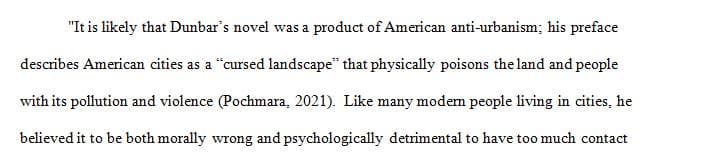 "It is likely that Dunbar's novel was a product of American anti-urbanism; his preface describes American cities as a "cursed landscape" that physically poisons the land and people with its pollution and violence (Pochmara, 2021). Like many modern people living in cities, he believed it to be both morally wrong and psychologically detrimental to have too much contact